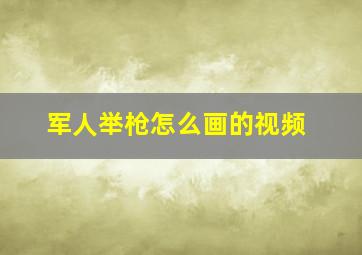 军人举枪怎么画的视频